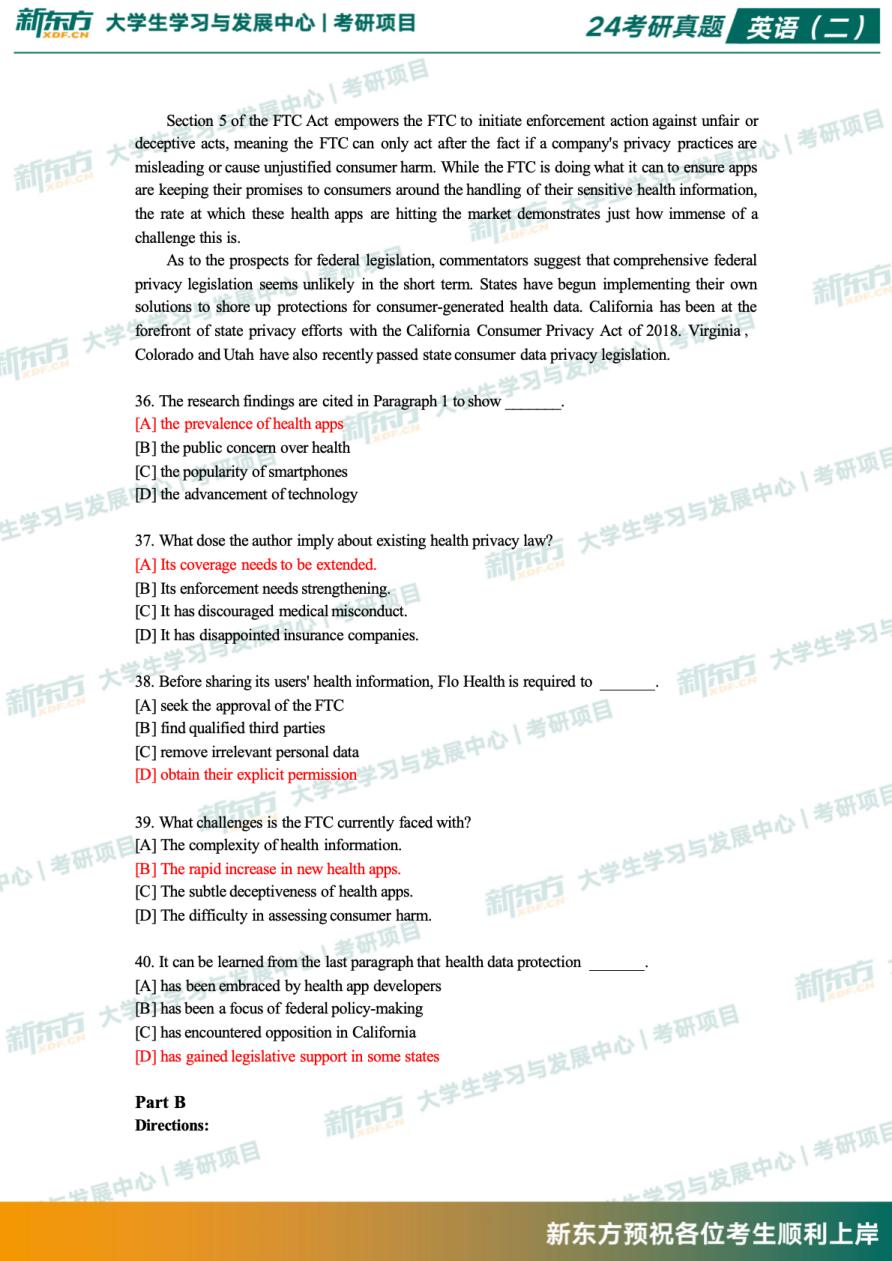 新东方 XDF.CN 大学生学习与发展中心 | 考研项目

24考研真题 英语（二）

Section 5 of the FTC Act empowers the FTC to initiate enforcement action against unfair or deceptive acts, meaning the FTC can only act after the fact if a company's privacy practices are misleading or cause unjustified consumer harm. While the FTC is doing what it can to ensure apps are keeping their promises to consumers around the handling of their sensitive health information, the rate at which these health apps are hitting the market demonstrates just how immense of a challenge this is.

As to the prospects for federal legislation, commentators suggest that comprehensive federal privacy legislation seems unlikely in the short term. States have begun implementing their own solutions to shore up protections for consumer-generated health data. California has been at the forefront of state privacy efforts with the California Consumer Privacy Act of 2018. Virginia , Colorado and Utah have also recently passed state consumer data privacy legislation.

36. The research findings are cited in Paragraph 1 to show _______.
[A] the prevalence of health apps
[B] the public concern over health
[C] the popularity of smartphones
[D] the advancement of technology

37. What dose the author imply about existing health privacy law?
[A] Its coverage needs to be extended.
[B] Its enforcement needs strengthening.
[C] It has discouraged medical misconduct.
[D] It has disappointed insurance companies.

38. Before sharing its users' health information, Flo Health is required to _______.
[A] seek the approval of the FTC
[B] find qualified third parties
[C] remove irrelevant personal data
[D] obtain their explicit permission

39. What challenges is the FTC currently faced with?
[A] The complexity of health information.
[B] The rapid increase in new health apps.
[C] The subtle deceptiveness of health apps.
[D] The difficulty in assessing consumer harm.

40. It can be learned from the last paragraph that health data protection _______.
[A] has been embraced by health app developers
[B] has been a focus of federal policy-making
[C] has encountered opposition in California
[D] has gained legislative support in some states

Part B
Directions:

新东方预祝各位考生顺利上岸